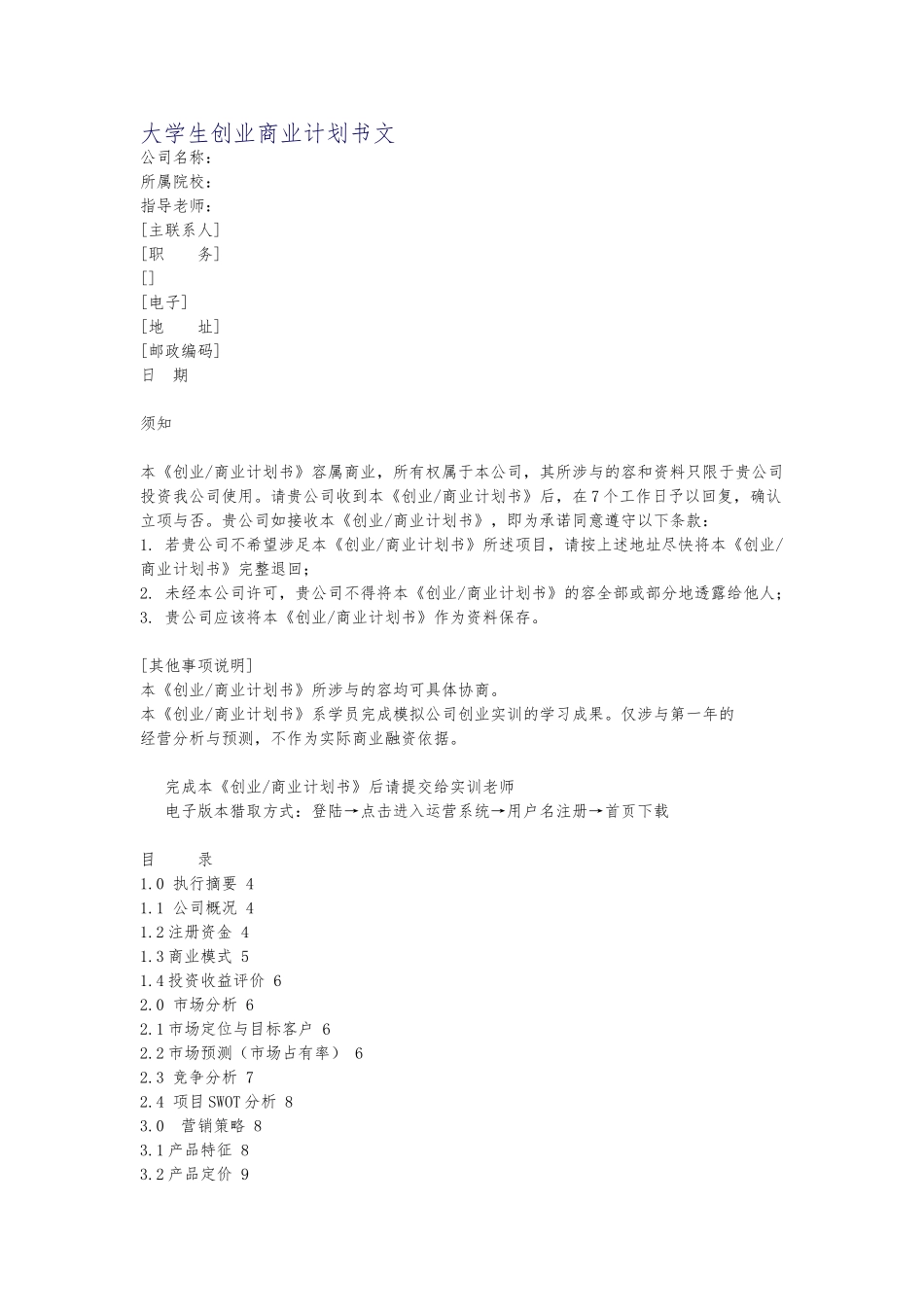 大学生创业商业计划书文
公司名称：
所属院校：
指导老师：
[主联系人]
[职　　务]
[]
[电子]
[地　　址]
[邮政编码]
日　期

须知

本《创业/商业计划书》容属商业，所有权属于本公司，其所涉与的容和资料只限于贵公司投资我公司使用。请贵公司收到本《创业/商业计划书》后，在7个工作日予以回复，确认立项与否。贵公司如接收本《创业/商业计划书》，即为承诺同意遵守以下条款：
1. 若贵公司不希望涉足本《创业/商业计划书》所述项目，请按上述地址尽快将本《创业/商业计划书》完整退回；
2. 未经本公司许可，贵公司不得将本《创业/商业计划书》的容全部或部分地透露给他人；
3. 贵公司应该将本《创业/商业计划书》作为资料保存。

[其他事项说明]
本《创业/商业计划书》所涉与的容均可具体协商。
本《创业/商业计划书》系学员完成模拟公司创业实训的学习成果。仅涉与第一年的经营分析与预测，不作为实际商业融资依据。

完成本《创业/商业计划书》后请提交给实训老师
电子版本猎取方式：登陆→点击进入运营系统→用户名注册→首页下载

目　　录
1.0 执行摘要 4
1.1 公司概况 4
1.2注册资金 4
1.3商业模式 5
1.4投资收益评价 6
2.0 市场分析 6
2.1市场定位与目标客户 6
2.2市场预测（市场占有率） 6
2.3 竞争分析 7
2.4 项目SWOT分析 8
3.0　营销策略 8
3.1产品特征 8
3.2产品定价 9